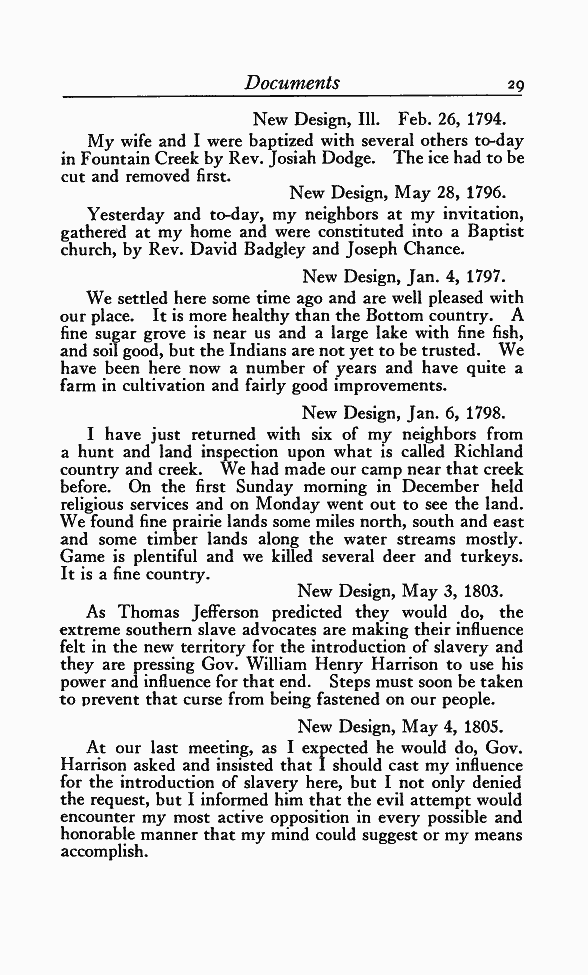 Documents 29

New Design, Ill. Feb. 26, 1794.

My wife and I were baptized with several others to-day in Fountain Creek by Rev. Josiah Dodge. The ice had to be cut and removed first.

New Design, May 28, 1796.

Yesterday and to-day, my neighbors at my invitation, gathered at my home and were constituted into a Baptist church, by Rev. David Badgley and Joseph Chance.

New Design, Jan. 4, 1797.

We settled here some time ago and are well pleased with our place. It is more healthy than the Bottom country. A fine sugar grove is near us and a large lake with fine fish, and soil good, but the Indians are not yet to be trusted. We have been here now a number of years and have quite a farm in cultivation and fairly good improvements.

New Design, Jan. 6, 1798.

I have just returned with six of my neighbors from a hunt and land inspection upon what is called Richland country and creek. We had made our camp near that creek before. On the first Sunday morning in December held religious services and on Monday went out to see the land. We found fine prairie lands some miles north, south and east and some timber lands along the water streams mostly. Game is plentiful and we killed several deer and turkeys. It is a fine country.

New Design, May 3, 1803.

As Thomas Jefferson predicted they would do, the extreme southern slave advocates are making their influence felt in the new territory for the introduction of slavery and they are pressing Gov. William Henry Harrison to use his power and influence for that end. Steps must soon be taken to prevent that curse from being fastened on our people.

New Design, May 4, 1805.

At our last meeting, as I expected he would do, Gov. Harrison asked and insisted that I should cast my influence for the introduction of slavery here, but I not only denied the request, but I informed him that the evil attempt would encounter my most active opposition in every possible and honorable manner that my mind could suggest or my means accomplish.